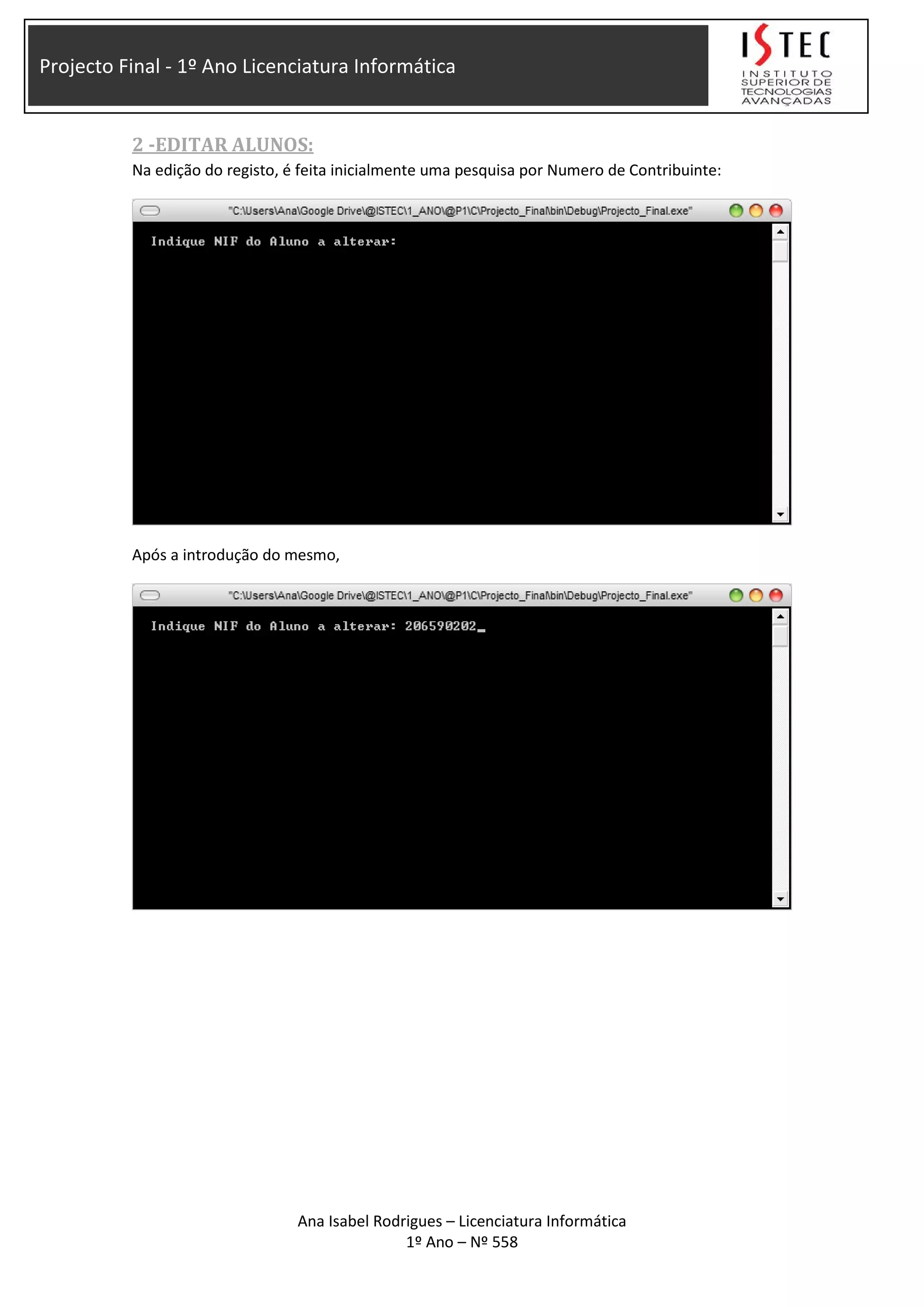 Projecto Final - 1º Ano Licenciatura Informática

ISTEC
INSTITUTO SUPERIOR DE TECNOLOGIAS AVANÇADAS

2 -EDITAR ALUNOS:

Na edição do registo, é feita inicialmente uma pesquisa por Numero de Contribuinte:

"C:\Users\Ana\Google Drive\@ISTEC\1_ANO\@P1\C\Projecto_Final\bin\Debug\Projecto_Final.exe"

Indique NIF do Aluno a alterar:

Após a introdução do mesmo,

"C:\Users\Ana\Google Drive\@ISTEC\1_ANO\@P1\C\Projecto_Final\bin\Debug\Projecto_Final.exe"

Indique NIF do Aluno a alterar: 206590202_

Ana Isabel Rodrigues – Licenciatura Informática
1º Ano – Nº 558